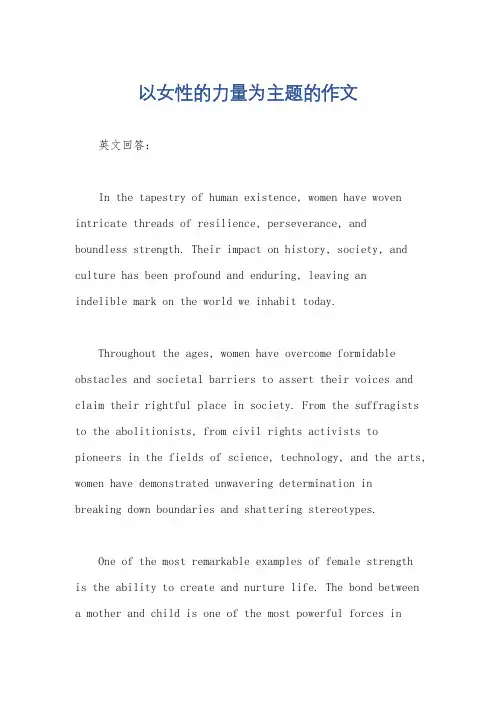 以女性的力量为主题的作文

英文回答：

In the tapestry of human existence, women have woven intricate threads of resilience, perseverance, and boundless strength. Their impact on history, society, and culture has been profound and enduring, leaving an indelible mark on the world we inhabit today.

Throughout the ages, women have overcome formidable obstacles and societal barriers to assert their voices and claim their rightful place in society. From the suffragists to the abolitionists, from civil rights activists to pioneers in the fields of science, technology, and the arts, women have demonstrated unwavering determination in breaking down boundaries and shattering stereotypes.

One of the most remarkable examples of female strength is the ability to create and nurture life. The bond between a mother and child is one of the most powerful forces in